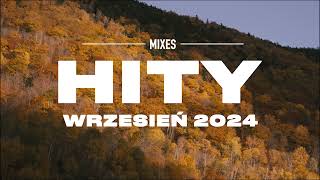 MIXES

HITY

WRZESIEŃ 2024